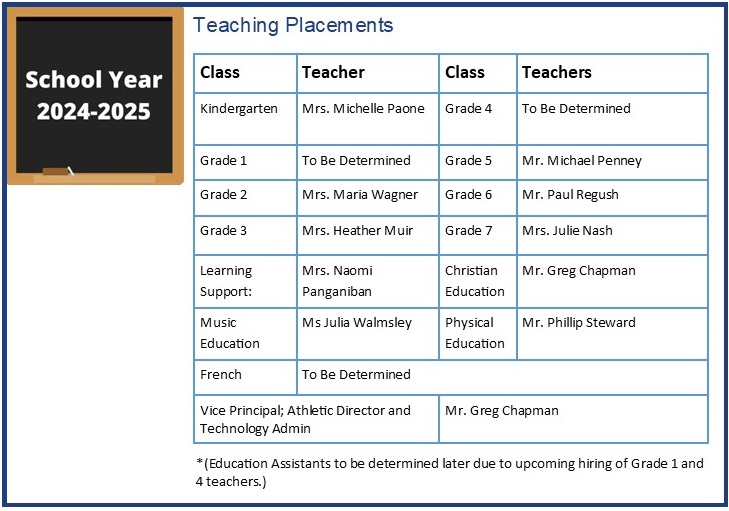 School Year 2024-2025

Teaching Placements

| Class | Teacher | Class | Teachers |
|---|---|---|---|
| Kindergarten | Mrs. Michelle Paone | Grade 4 | To Be Determined |
| Grade 1 | To Be Determined | Grade 5 | Mr. Michael Penney |
| Grade 2 | Mrs. Maria Wagner | Grade 6 | Mr. Paul Regush |
| Grade 3 | Mrs. Heather Muir | Grade 7 | Mrs. Julie Nash |
| Learning Support: | Mrs. Naomi Panganiban | Christian Education | Mr. Greg Chapman |
| Music Education | Ms Julia Walmsley | Physical Education | Mr. Phillip Steward |
| French | To Be Determined | | |
| Vice Principal; Athletic Director and Technology Admin | | Mr. Greg Chapman | |

*(Education Assistants to be determined later due to upcoming hiring of Grade 1 and 4 teachers.)